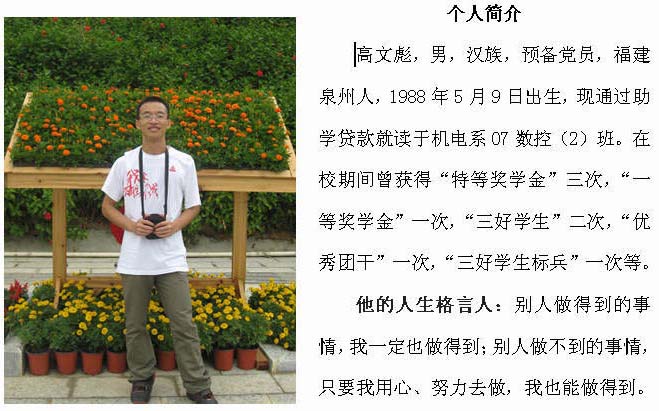 个人简介

高文彪，男，汉族，预备党员，福建泉州人，1988年5月9日出生，现通过助学贷款就读于机电系07数控（2）班。在校期间曾获得“特等奖学金”三次，“一等奖学金”一次，“三好学生”二次，“优秀团干”一次，“三好学生标兵”一次等。

他的人生格言人：别人做得到的事情，我一定也做得到；别人做不到的事情，只要我用心、努力去做，我也能做得到。